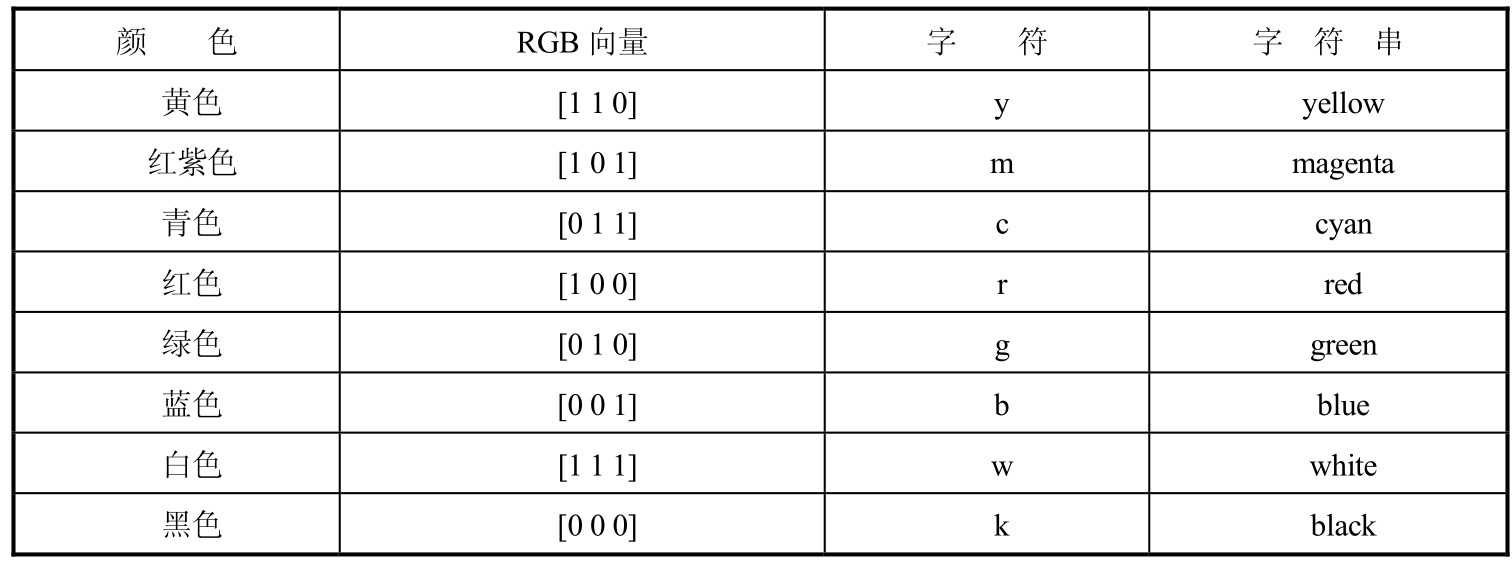 | 颜色 | RGB向量 | 字符 | 字符串 |
|---|---|---|---|
| 黄色 | [1 1 0] | y | yellow |
| 红紫色 | [1 0 1] | m | magenta |
| 青色 | [0 1 1] | c | cyan |
| 红色 | [1 0 0] | r | red |
| 绿色 | [0 1 0] | g | green |
| 蓝色 | [0 0 1] | b | blue |
| 白色 | [1 1 1] | w | white |
| 黑色 | [0 0 0] | k | black |